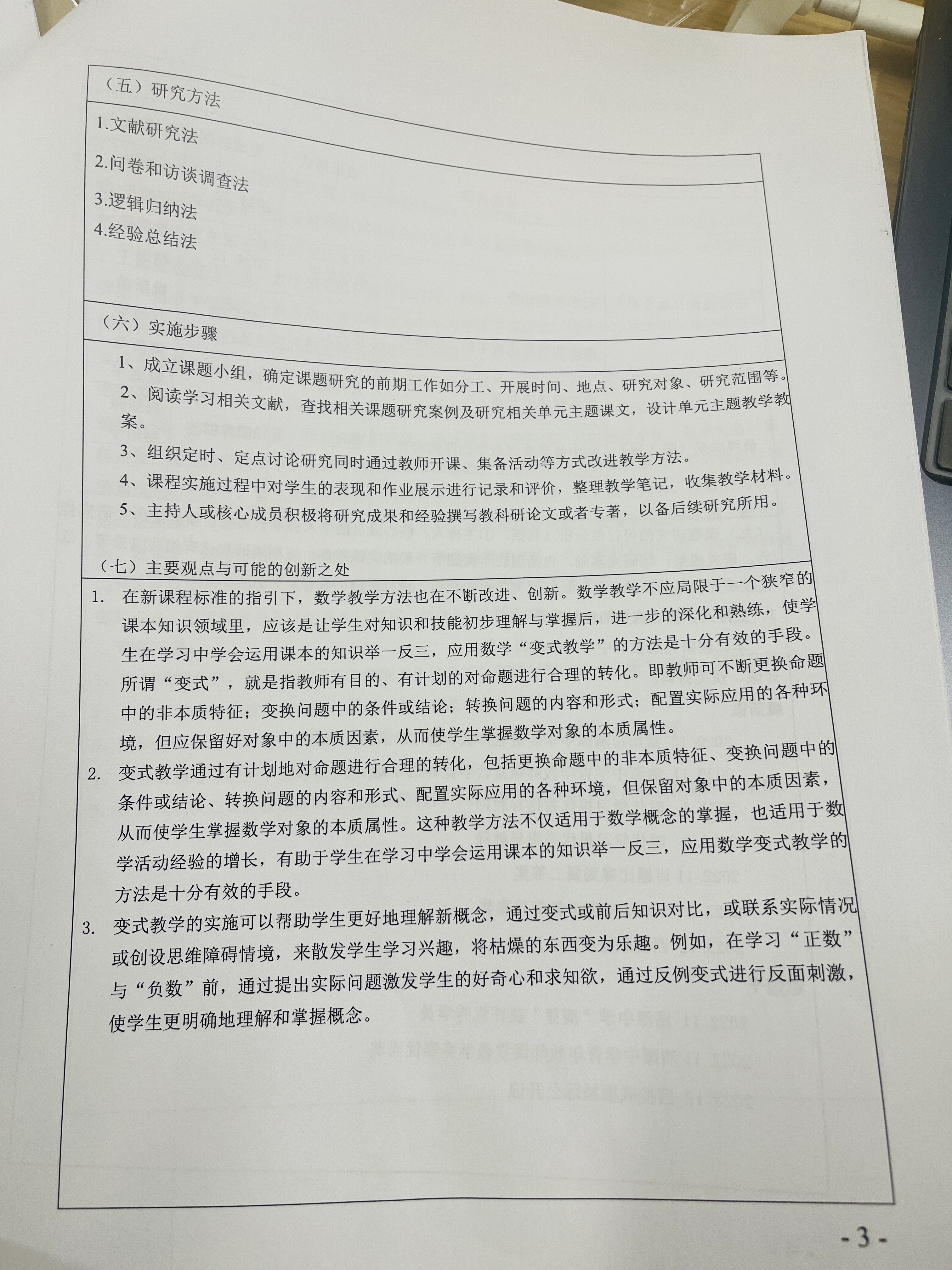 （五）研究方法

1.文献研究法

2.问卷和访谈调查法

3.逻辑归纳法

4.经验总结法

（六）实施步骤

1、成立课题小组，确定课题研究的前期工作如分工、开展时间、地点、研究对象、研究范围等。

2、阅读学习相关文献，查找相关课题研究案例及研究相关单元主题课文，设计单元主题教学教案。

3、组织定时、定点讨论研究同时通过教师开课、集备活动等方式改进教学方法。

4、课程实施过程中对学生的表现和作业展示进行记录和评价，整理教学笔记，收集教学材料。

5、主持人或核心成员积极将研究成果和经验撰写教科研论文或者专著，以备后续研究所用。

（七）主要观点与可能的创新之处

1. 在新课程标准的指引下，数学教学方法也在不断改进、创新。数学教学不应局限于一个狭窄的课本知识领域里，应该是让学生对知识和技能初步理解与掌握后，进一步的深化和熟练，使学生在学习中学会运用课本的知识举一反三，应用数学“变式教学”的方法是十分有效的手段。所谓“变式”，就是指教师有目的、有计划的对命题进行合理的转化。即教师可不断更换命题中的非本质特征；变换问题中的条件或结论；转换问题的内容和形式；配置实际应用的各种环境，但应保留好对象中的本质因素，从而使学生掌握数学对象的本质属性。

2. 变式教学通过有计划地对命题进行合理的转化，包括更换命题中的非本质特征、变换问题中的条件或结论、转换问题的内容和形式、配置实际应用的各种环境，但保留对象中的本质因素，从而使学生掌握数学对象的本质属性。这种教学方法不仅适用于数学概念的掌握，也适用于数学活动经验的增长，有助于学生在学习中学会运用课本的知识举一反三，应用数学变式教学的方法是十分有效的手段。

3. 变式教学的实施可以帮助学生更好地理解新概念，通过变式或前后知识对比，或联系实际情况或创设思维障碍情境，来散发学生学习兴趣，将枯燥的东西变为乐趣。例如，在学习“正数”与“负数”前，通过提出实际问题激发学生的好奇心和求知欲，通过反例变式进行反面刺激，使学生更明确地理解和掌握概念。

- 3 -